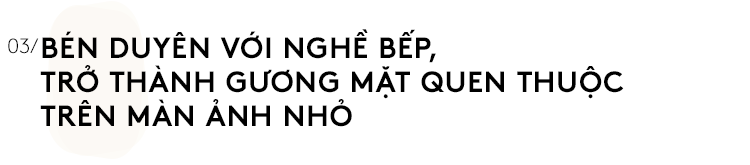 03/ BÉN DUYÊN VỚI NGHỀ BẾP, TRỞ THÀNH GƯƠNG MẶT QUEN THUỘC TRÊN MÀN ẢNH NHỎ